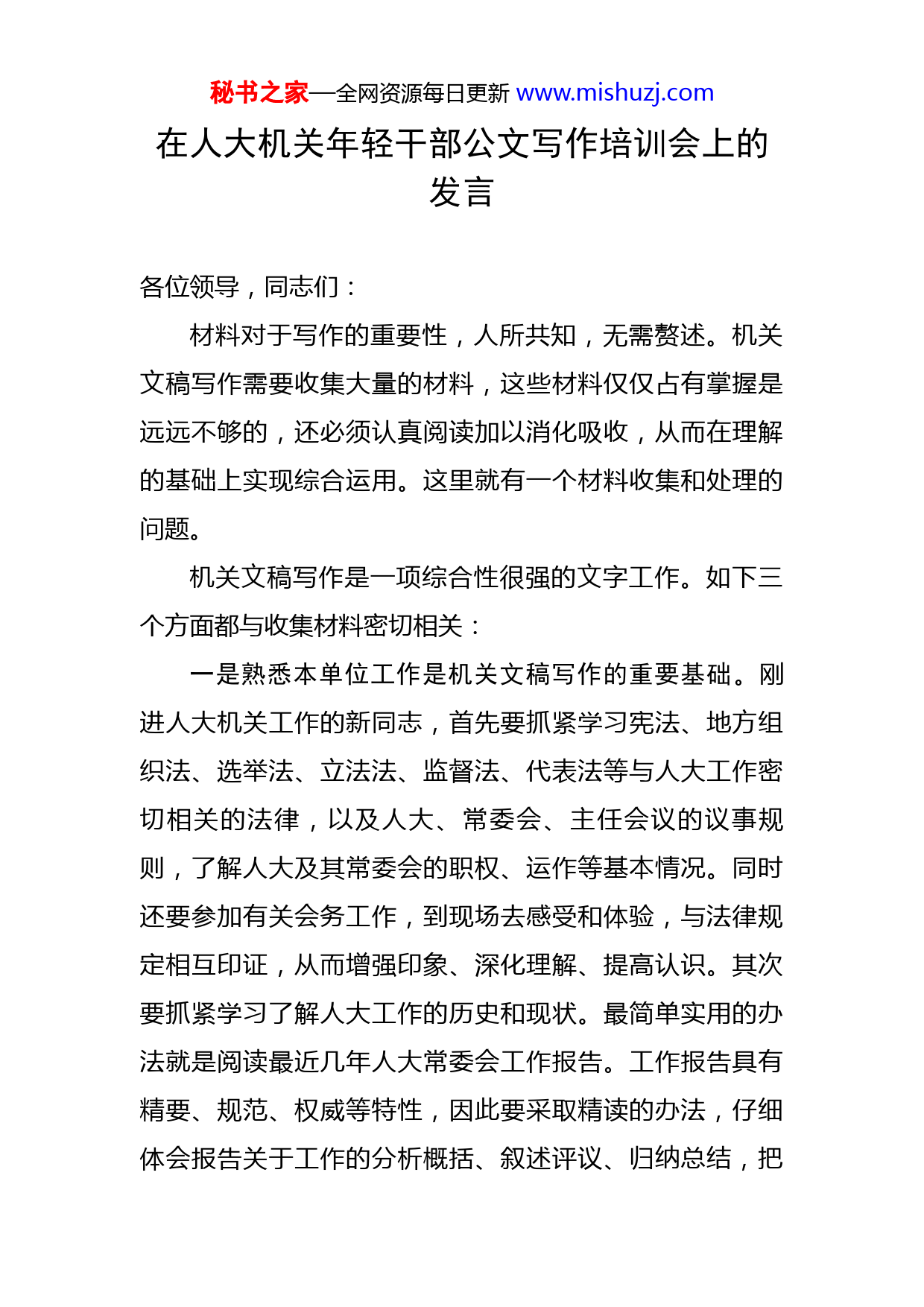 秘书之家—全网资源每日更新 www.mishuzj.com

在人大机关年轻干部公文写作培训会上的发言

各位领导，同志们：

材料对于写作的重要性，人所共知，无需赘述。机关文稿写作需要收集大量的材料，这些材料仅仅占有掌握是远远不够的，还必须认真阅读加以消化吸收，从而在理解的基础上实现综合运用。这里就有一个材料收集和处理的问题。

机关文稿写作是一项综合性很强的文字工作。如下三个方面都与收集材料密切相关：

一是熟悉本单位工作是机关文稿写作的重要基础。刚进人大机关工作的新同志，首先要抓紧学习宪法、地方组织法、选举法、立法法、监督法、代表法等与人大工作密切相关的法律，以及人大、常委会、主任会议的议事规则，了解人大及其常委会的职权、运作等基本情况。同时还要参加有关会务工作，到现场去感受和体验，与法律规定相互印证，从而增强印象、深化理解、提高认识。其次要抓紧学习了解人大工作的历史和现状。最简单实用的办法就是阅读最近几年人大常委会工作报告。工作报告具有精要、规范、权威等特性，因此要采取精读的办法，仔细体会报告关于工作的分析概括、叙述评议、归纳总结，把